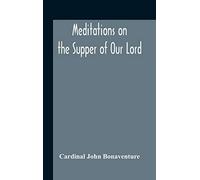 Meditations on the Supper of Our Lord

Cardinal John Bonaventure